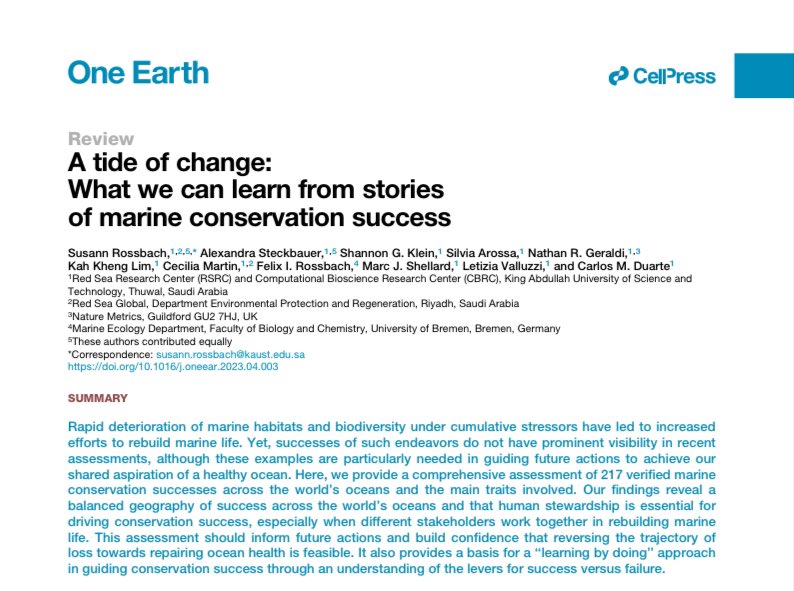 One Earth

CellPress

Review

A tide of change: What we can learn from stories of marine conservation success

Susann Rossbach,$^{1,2,5,*}$ Alexandra Steckbauer,$^{1,5}$ Shannon G. Klein,$^{1}$ Silvia Arossa,$^{1}$ Nathan R. Geraldi,$^{1,3}$ Kah Kheng Lim,$^{1}$ Cecilia Martin,$^{1,2}$ Felix I. Rossbach,$^{4}$ Marc J. Shellard,$^{1}$ Letizia Valluzzi,$^{1}$ and Carlos M. Duarte$^{1}$

$^{1}$Red Sea Research Center (RSRC) and Computational Bioscience Research Center (CBRC), King Abdullah University of Science and Technology, Thuwal, Saudi Arabia

$^{2}$Red Sea Global, Department Environmental Protection and Regeneration, Riyadh, Saudi Arabia

$^{3}$Nature Metrics, Guildford GU2 7HJ, UK

$^{4}$Marine Ecology Department, Faculty of Biology and Chemistry, University of Bremen, Bremen, Germany

$^{5}$These authors contributed equally

*Correspondence: susann.rossbach@kaust.edu.sa

https://doi.org/10.1016/j.oneear.2023.04.003

SUMMARY

Rapid deterioration of marine habitats and biodiversity under cumulative stressors have led to increased efforts to rebuild marine life. Yet, successes of such endeavors do not have prominent visibility in recent assessments, although these examples are particularly needed in guiding future actions to achieve our shared aspiration of a healthy ocean. Here, we provide a comprehensive assessment of 217 verified marine conservation successes across the world's oceans and the main traits involved. Our findings reveal a balanced geography of success across the world's oceans and that human stewardship is essential for driving conservation success, especially when different stakeholders work together in rebuilding marine life. This assessment should inform future actions and build confidence that reversing the trajectory of loss towards repairing ocean health is feasible. It also provides a basis for a "learning by doing" approach in guiding conservation success through an understanding of the levers for success versus failure.